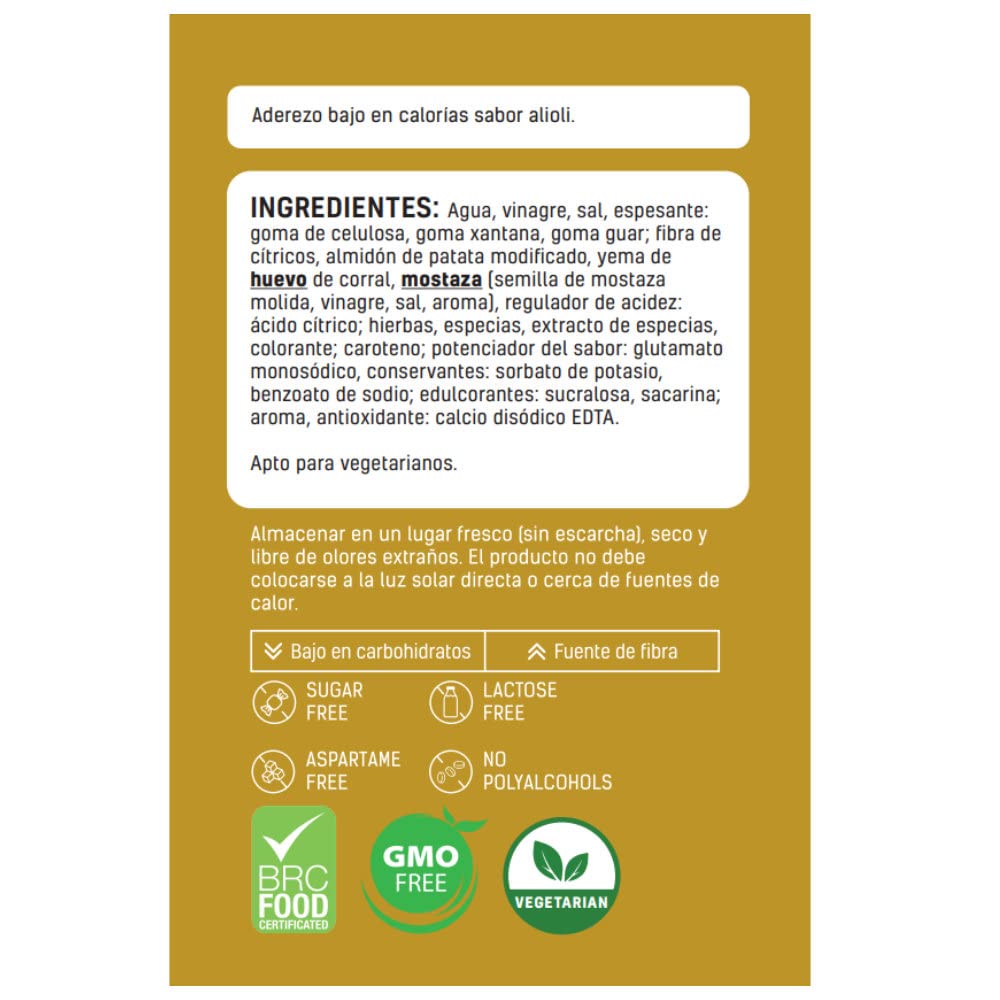 Aderezo bajo en calorías sabor alioli.

INGREDIENTES: Agua, vinagre, sal, espesante: goma de celulosa, goma xantana, goma guar; fibra de cítricos, almidón de patata modificado, yema de huevo de corral, mostaza (semilla de mostaza molida, vinagre, sal, aroma), regulador de acidez: ácido cítrico; hierbas, especias, extracto de especias, colorante; caroteno; potenciador del sabor: glutamato monosódico, conservantes: sorbato de potasio, benzoato de sodio; edulcorantes: sucralosa, sacarina; aroma, antioxidante: calcio disódico EDTA.

Apto para vegetarianos.

Almacenar en un lugar fresco (sin escarcha), seco y libre de olores extraños. El producto no debe colocarse a la luz solar directa o cerca de fuentes de calor.

Bajo en carbohidratos

Fuente de fibra

SUGAR
FREE

LACTOSE
FREE

ASPARTAME
FREE

NO
POLYALCOHOLS

BRC
FOOD
CERTIFICATED

GMO
FREE

VEGETARIAN